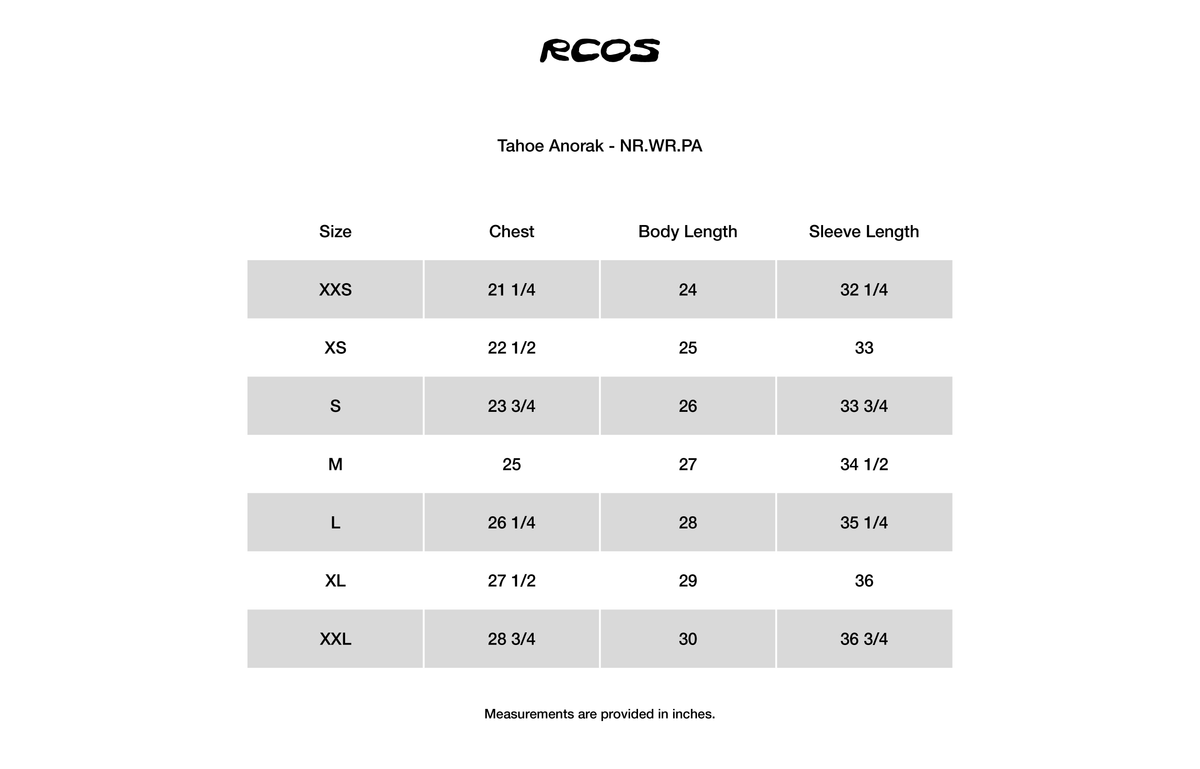 RCOS

Tahoe Anorak - NR.WR.PA

| Size | Chest | Body Length | Sleeve Length |
|---|---|---|---|
| XXS | 21 1/4 | 24 | 32 1/4 |
| XS | 22 1/2 | 25 | 33 |
| S | 23 3/4 | 26 | 33 3/4 |
| M | 25 | 27 | 34 1/2 |
| L | 26 1/4 | 28 | 35 1/4 |
| XL | 27 1/2 | 29 | 36 |
| XXL | 28 3/4 | 30 | 36 3/4 |

Measurements are provided in inches.